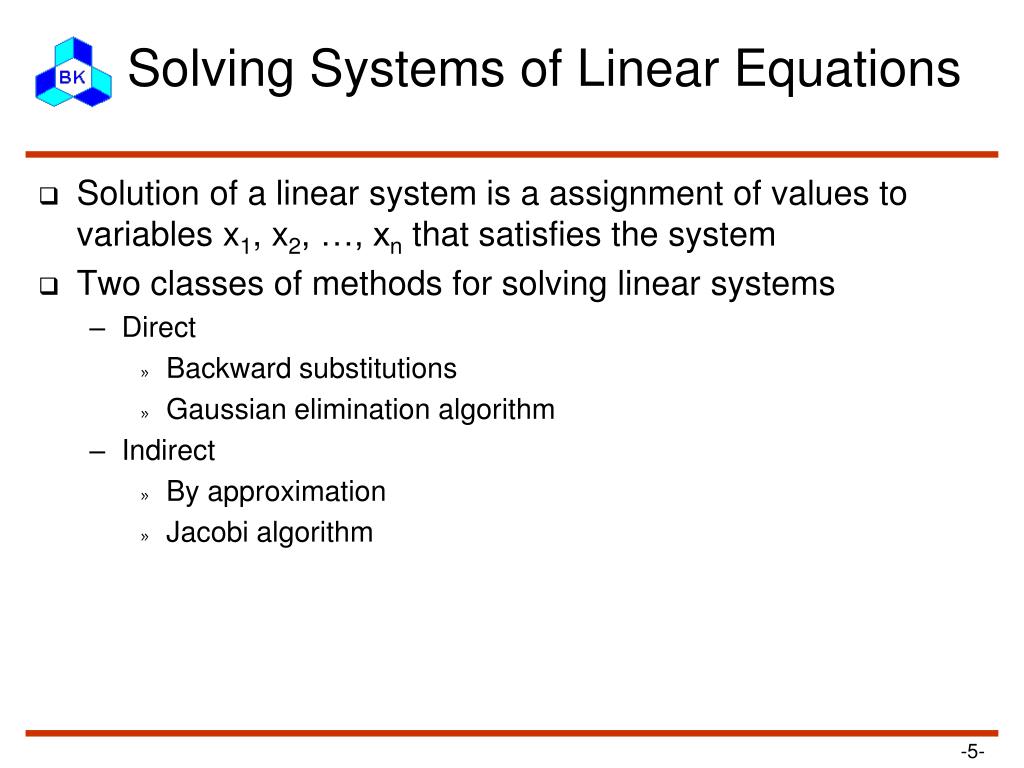 BK

Solving Systems of Linear Equations

❑ Solution of a linear system is a assignment of values to variables $x_1$, $x_2$, …, $x_n$ that satisfies the system

❑ Two classes of methods for solving linear systems

– Direct

» Backward substitutions

» Gaussian elimination algorithm

– Indirect

» By approximation

» Jacobi algorithm

-5-